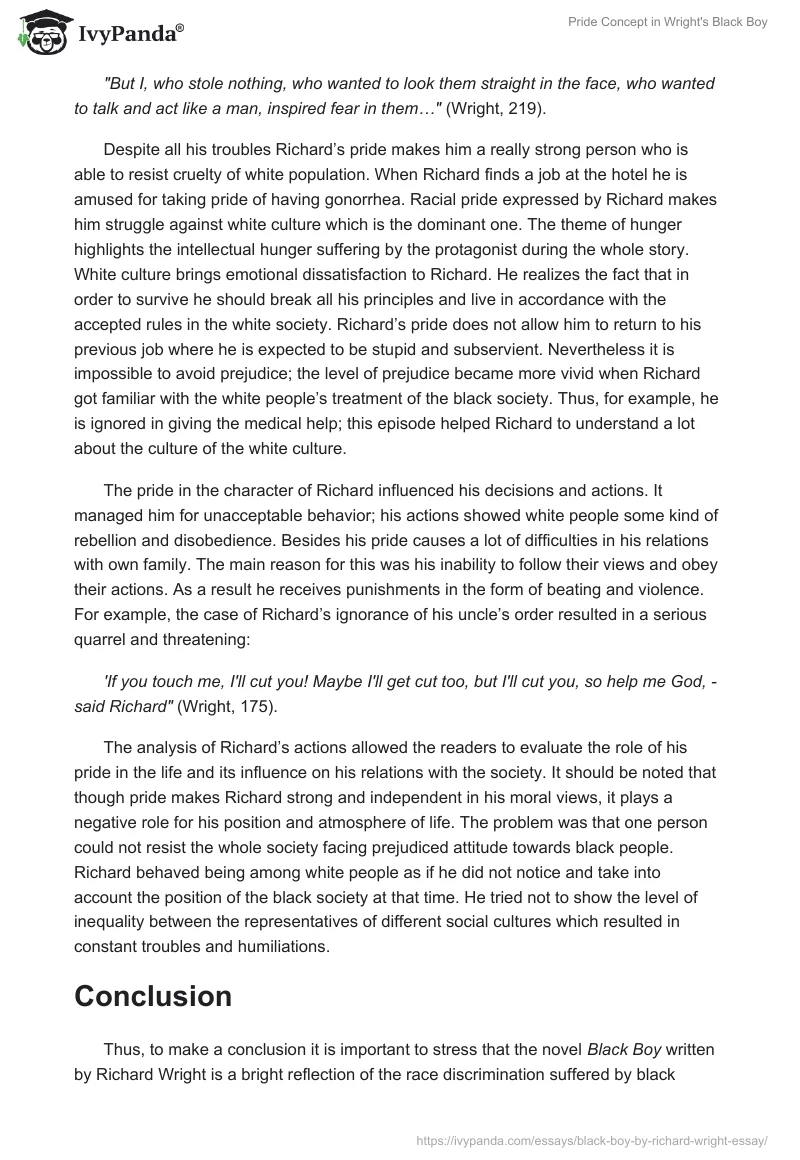 IvyPanda®

Pride Concept in Wright's Black Boy

"But I, who stole nothing, who wanted to look them straight in the face, who wanted to talk and act like a man, inspired fear in them…" (Wright, 219).

Despite all his troubles Richard's pride makes him a really strong person who is able to resist cruelty of white population. When Richard finds a job at the hotel he is amused for taking pride of having gonorrhea. Racial pride expressed by Richard makes him struggle against white culture which is the dominant one. The theme of hunger highlights the intellectual hunger suffering by the protagonist during the whole story. White culture brings emotional dissatisfaction to Richard. He realizes the fact that in order to survive he should break all his principles and live in accordance with the accepted rules in the white society. Richard's pride does not allow him to return to his previous job where he is expected to be stupid and subservient. Nevertheless it is impossible to avoid prejudice; the level of prejudice became more vivid when Richard got familiar with the white people's treatment of the black society. Thus, for example, he is ignored in giving the medical help; this episode helped Richard to understand a lot about the culture of the white culture.

The pride in the character of Richard influenced his decisions and actions. It managed him for unacceptable behavior; his actions showed white people some kind of rebellion and disobedience. Besides his pride causes a lot of difficulties in his relations with own family. The main reason for this was his inability to follow their views and obey their actions. As a result he receives punishments in the form of beating and violence. For example, the case of Richard's ignorance of his uncle's order resulted in a serious quarrel and threatening:

'If you touch me, I'll cut you! Maybe I'll get cut too, but I'll cut you, so help me God, - said Richard" (Wright, 175).

The analysis of Richard's actions allowed the readers to evaluate the role of his pride in the life and its influence on his relations with the society. It should be noted that though pride makes Richard strong and independent in his moral views, it plays a negative role for his position and atmosphere of life. The problem was that one person could not resist the whole society facing prejudiced attitude towards black people. Richard behaved being among white people as if he did not notice and take into account the position of the black society at that time. He tried not to show the level of inequality between the representatives of different social cultures which resulted in constant troubles and humiliations.

Conclusion

Thus, to make a conclusion it is important to stress that the novel Black Boy written by Richard Wright is a bright reflection of the race discrimination suffered by black

https://ivypanda.com/essays/black-boy-by-richard-wright-essay/